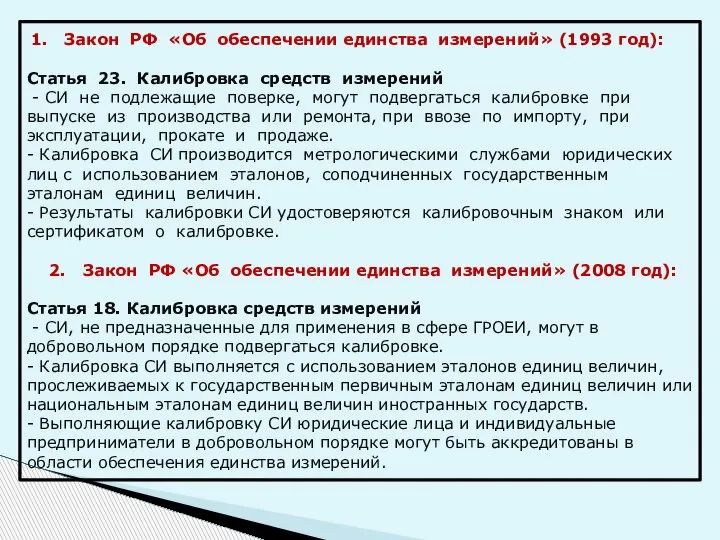 1. Закон РФ «Об обеспечении единства измерений» (1993 год):

Статья 23. Калибровка средств измерений
- СИ не подлежащие поверке, могут подвергаться калибровке при выпуске из производства или ремонта, при ввозе по импорту, при эксплуатации, прокате и продаже.
- Калибровка СИ производится метрологическими службами юридических лиц с использованием эталонов, соподчиненных государственным эталонам единиц величин.
- Результаты калибровки СИ удостоверяются калибровочным знаком или сертификатом о калибровке.

2. Закон РФ «Об обеспечении единства измерений» (2008 год):

Статья 18. Калибровка средств измерений
- СИ, не предназначенные для применения в сфере ГРОЕИ, могут в добровольном порядке подвергаться калибровке.
- Калибровка СИ выполняется с использованием эталонов единиц величин, прослеживаемых к государственным первичным эталонам единиц величин или национальным эталонам единиц величин иностранных государств.
- Выполняющие калибровку СИ юридические лица и индивидуальные предприниматели в добровольном порядке могут быть аккредитованы в области обеспечения единства измерений.